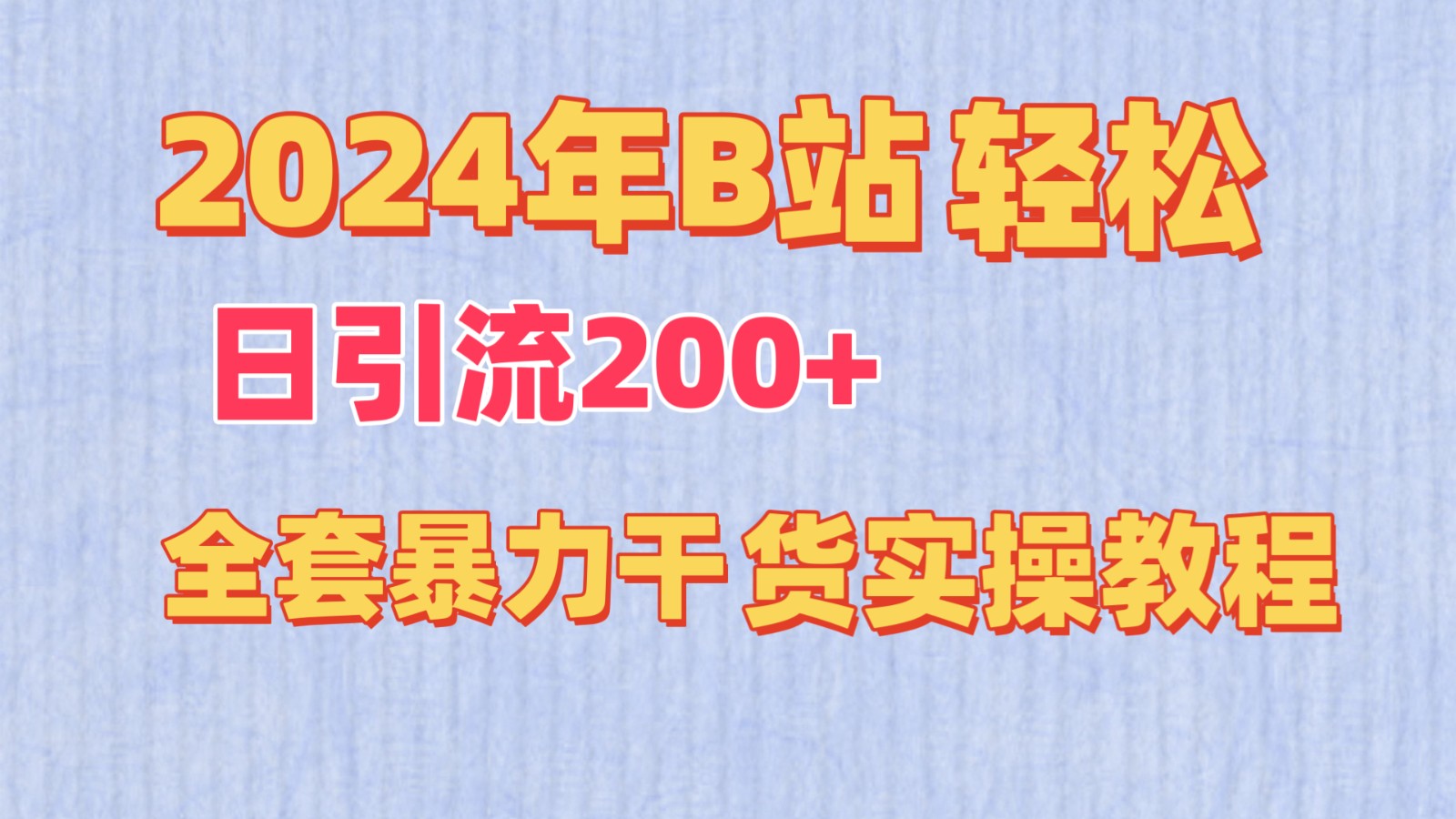 2024年B站 轻松

日引流200+

全套暴力干 货实操教程